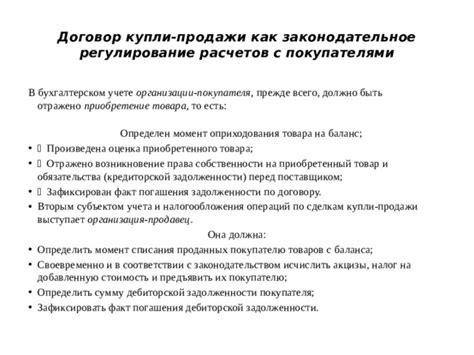 Договор купли-продажи как законодательное регулирование расчетов с покупателями

В бухгалтерском учете организации-покупателя, прежде всего, должно быть отражено приобретение товара, то есть:

Определен момент оприходования товара на баланс;

•  Произведена оценка приобретенного товара;
•  Отражено возникновение права собственности на приобретенный товар и обязательства (кредиторской задолженности) перед поставщиком;
•  Зафиксирован факт погашения задолженности по договору.
• Вторым субъектом учета и налогообложения операций по сделкам купли-продажи выступает организация-продавец.

Она должна:

• Определить момент списания проданных покупателю товаров с баланса;
• Своевременно и в соответствии с законодательством исчислить акцизы, налог на добавленную стоимость и предъявить их покупателю;
• Определить сумму дебиторской задолженности покупателя;
• Зафиксировать факт погашения дебиторской задолженности.